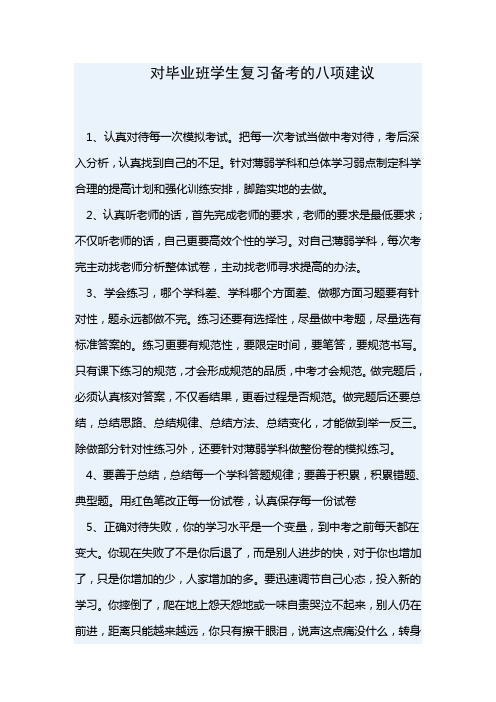 对毕业班学生复习备考的八项建议

1、认真对待每一次模拟考试。把每一次考试当做中考对待，考后深入分析，认真找到自己的不足。针对薄弱学科和总体学习弱点制定科学合理的提高计划和强化训练安排，脚踏实地的去做。

2、认真听老师的话，首先完成老师的要求，老师的要求是最低要求；不仅听老师的话，自己更要高效个性的学习。对自己薄弱学科，每次考完主动找老师分析整体试卷，主动找老师寻求提高的办法。

3、学会练习，哪个学科差、学科哪个方面差、做哪方面习题要有针对性，题永远都做不完。练习还要有选择性，尽量做中考题，尽量选有标准答案的。练习更要有规范性，要限定时间，要笔答，要规范书写。只有课下练习的规范，才会形成规范的品质，中考才会规范。做完题后，必须认真核对答案，不仅看结果，更看过程是否规范。做完题后还要总结，总结思路、总结规律、总结方法、总结变化，才能做到举一反三。除做部分针对性练习外，还要针对薄弱学科做整份卷的模拟练习。

4、要善于总结，总结每一个学科答题规律；要善于积累，积累错题、典型题。用红色笔改正每一份试卷，认真保存每一份试卷

5、正确对待失败，你的学习水平是一个变量，到中考之前每天都在变大。你现在失败了不是你后退了，而是别人进步的快，对于你也增加了，只是你增加的少，人家增加的多。要迅速调节自己心态，投入新的学习。你摔倒了，爬在地上怨天怨地或一味自责哭泣不起来，别人仍在前进，距离只能越来越远，你只有擦干眼泪，说声这点痛没什么，转身